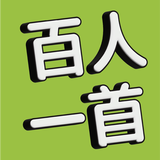 百人
一首